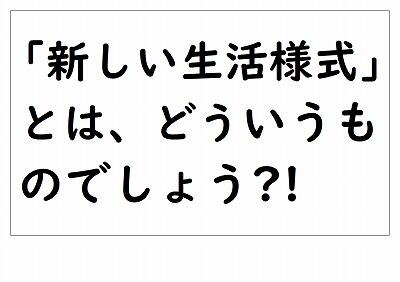 「新しい生活様式」とは、どういうものでしょう?!